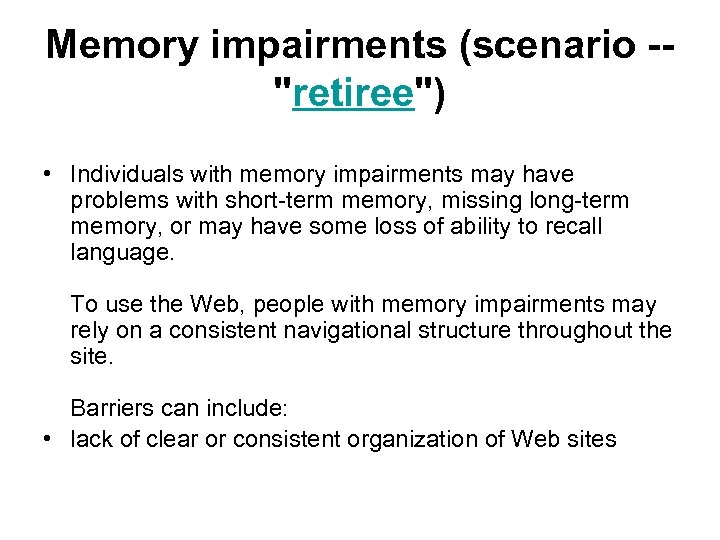 Memory impairments (scenario -- "retiree")

• Individuals with memory impairments may have problems with short-term memory, missing long-term memory, or may have some loss of ability to recall language.

To use the Web, people with memory impairments may rely on a consistent navigational structure throughout the site.

Barriers can include:

• lack of clear or consistent organization of Web sites